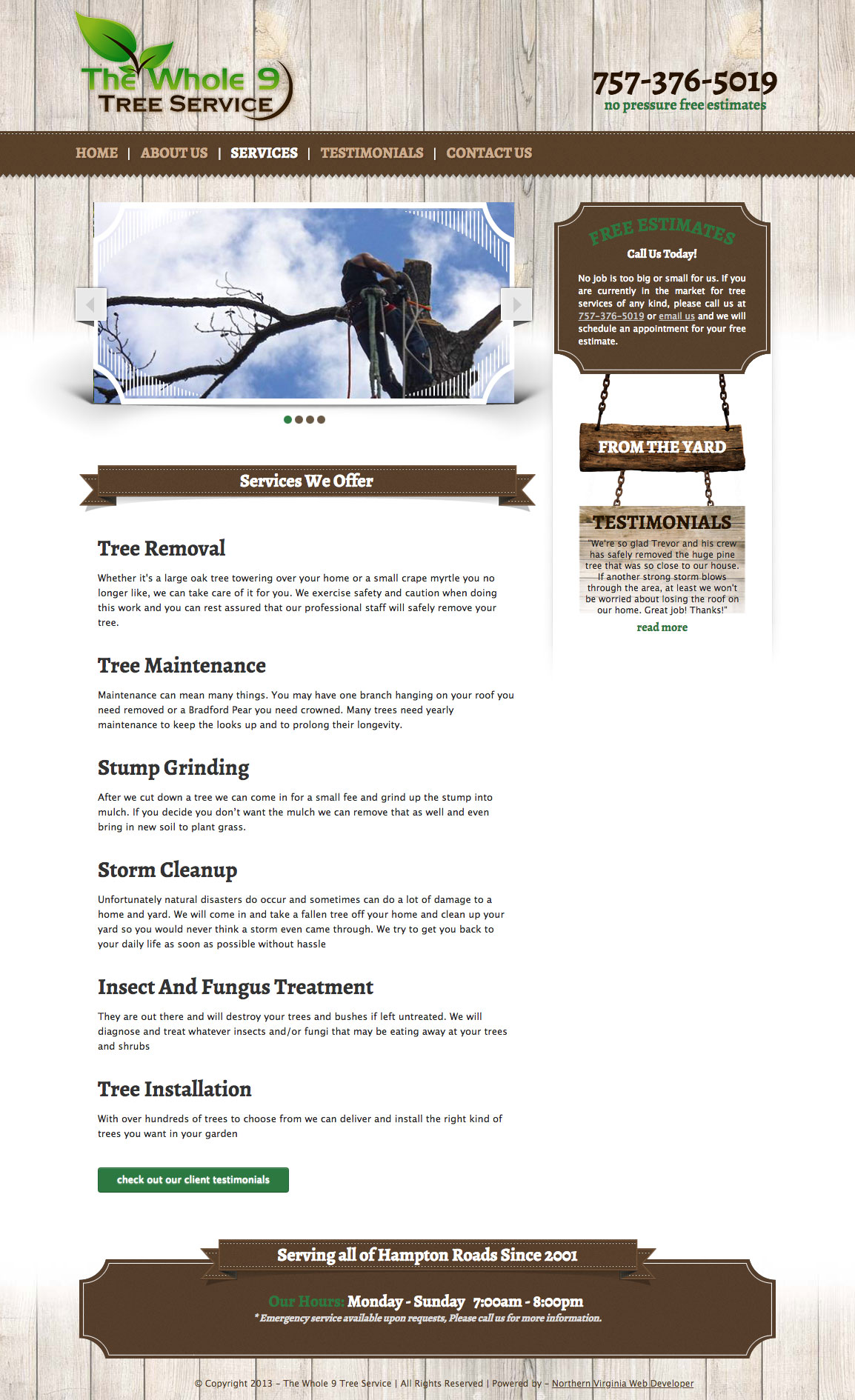 The Whole 9
TREE SERVICE

757-376-5019
no pressure free estimates

HOME | ABOUT US | SERVICES | TESTIMONIALS | CONTACT US

FREE ESTIMATES
Call Us Today!

No job is too big or small for us. If you are currently in the market for tree services of any kind, please call us at 757-376-5019 or email us and we will schedule an appointment for your free estimate.

FROM THE YARD

TESTIMONIALS
"We're so glad Trevor and his crew has safely removed the huge pine tree that was so close to our house. If another strong storm blows through the area, at least we won't be worried about losing the roof on our home. Great job! Thanks!"
read more

Services We Offer

Tree Removal

Whether it's a large oak tree towering over your home or a small crape myrtle you no longer like, we can take care of it for you. We exercise safety and caution when doing this work and you can rest assured that our professional staff will safely remove your tree.

Tree Maintenance

Maintenance can mean many things. You may have one branch hanging on your roof you need removed or a Bradford Pear you need crowned. Many trees need yearly maintenance to keep the looks up and to prolong their longevity.

Stump Grinding

After we cut down a tree we can come in for a small fee and grind up the stump into mulch. If you decide you don't want the mulch we can remove that as well and even bring in new soil to plant grass.

Storm Cleanup

Unfortunately natural disasters do occur and sometimes can do a lot of damage to a home and yard. We will come in and take a fallen tree off your home and clean up your yard so you would never think a storm even came through. We try to get you back to your daily life as soon as possible without hassle

Insect And Fungus Treatment

They are out there and will destroy your trees and bushes if left untreated. We will diagnose and treat whatever insects and/or fungi that may be eating away at your trees and shrubs

Tree Installation

With over hundreds of trees to choose from we can deliver and install the right kind of trees you want in your garden

check out our client testimonials

Serving all of Hampton Roads Since 2001

Our Hours: Monday - Sunday 7:00am - 8:00pm
* Emergency service available upon requests, Please call us for more information.

© Copyright 2013 – The Whole 9 Tree Service | All Rights Reserved | Powered by – Northern Virginia Web Developer